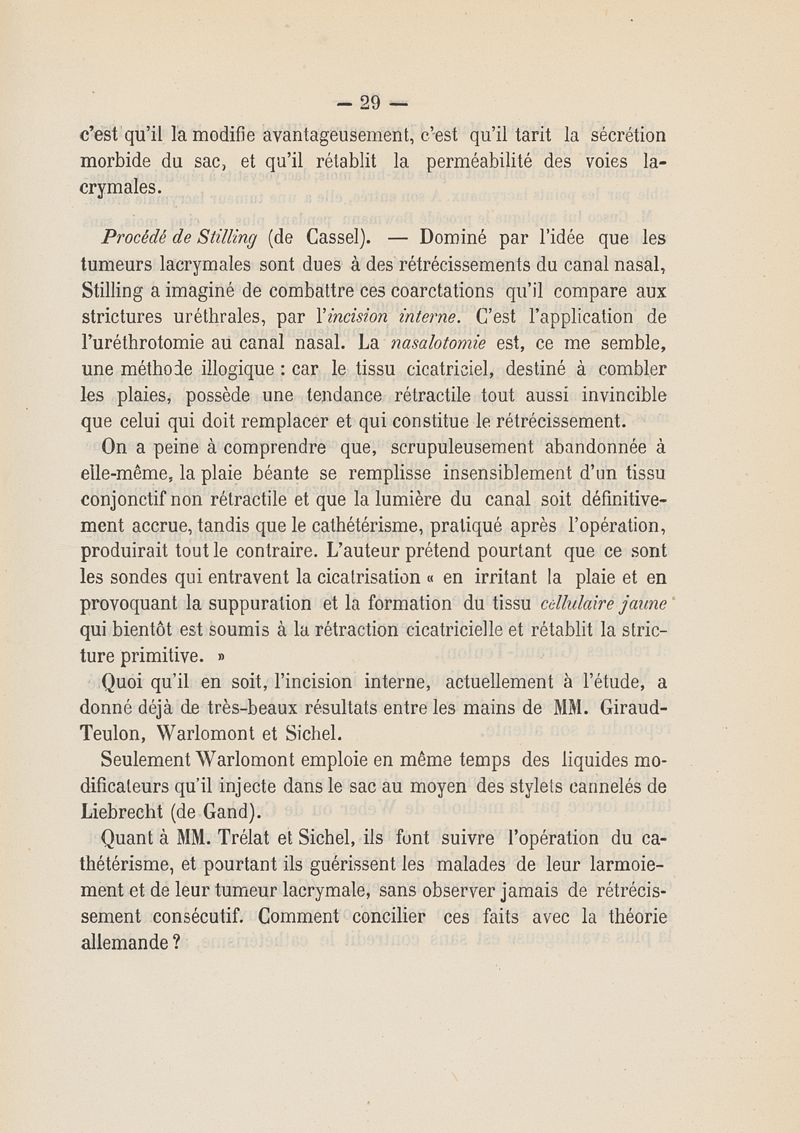 — 29 —

c'est qu'il la modifie avantageusement, c'est qu'il tarit la sécrétion morbide du sac, et qu'il rétablit la perméabilité des voies lacrymales.

Procédé de Stilling (de Cassel). — Dominé par l'idée que les tumeurs lacrymales sont dues à des rétrécissements du canal nasal, Stilling a imaginé de combattre ces coarctations qu'il compare aux strictures uréthrales, par l'incision interne. C'est l'application de l'uréthrotomie au canal nasal. La nasalotomie est, ce me semble, une méthode illogique : car le tissu cicatriciel, destiné à combler les plaies, possède une tendance rétractile tout aussi invincible que celui qui doit remplacer et qui constitue le rétrécissement.

On a peine à comprendre que, scrupuleusement abandonnée à elle-même, la plaie béante se remplisse insensiblement d'un tissu conjonctif non rétractile et que la lumière du canal soit définitivement accrue, tandis que le cathétérisme, pratiqué après l'opération, produirait tout le contraire. L'auteur prétend pourtant que ce sont les sondes qui entravent la cicatrisation « en irritant la plaie et en provoquant la suppuration et la formation du tissu cellulaire jaune qui bientôt est soumis à la rétraction cicatricielle et rétablit la stricture primitive. »

Quoi qu'il en soit, l'incision interne, actuellement à l'étude, a donné déjà de très-beaux résultats entre les mains de MM. Giraud-Teulon, Warlomont et Sichel.

Seulement Warlomont emploie en même temps des liquides modificateurs qu'il injecte dans le sac au moyen des stylets cannelés de Liebrecht (de Gand).

Quant à MM. Trélat et Sichel, ils font suivre l'opération du cathétérisme, et pourtant ils guérissent les malades de leur larmoiement et de leur tumeur lacrymale, sans observer jamais de rétrécissement consécutif. Comment concilier ces faits avec la théorie allemande ?